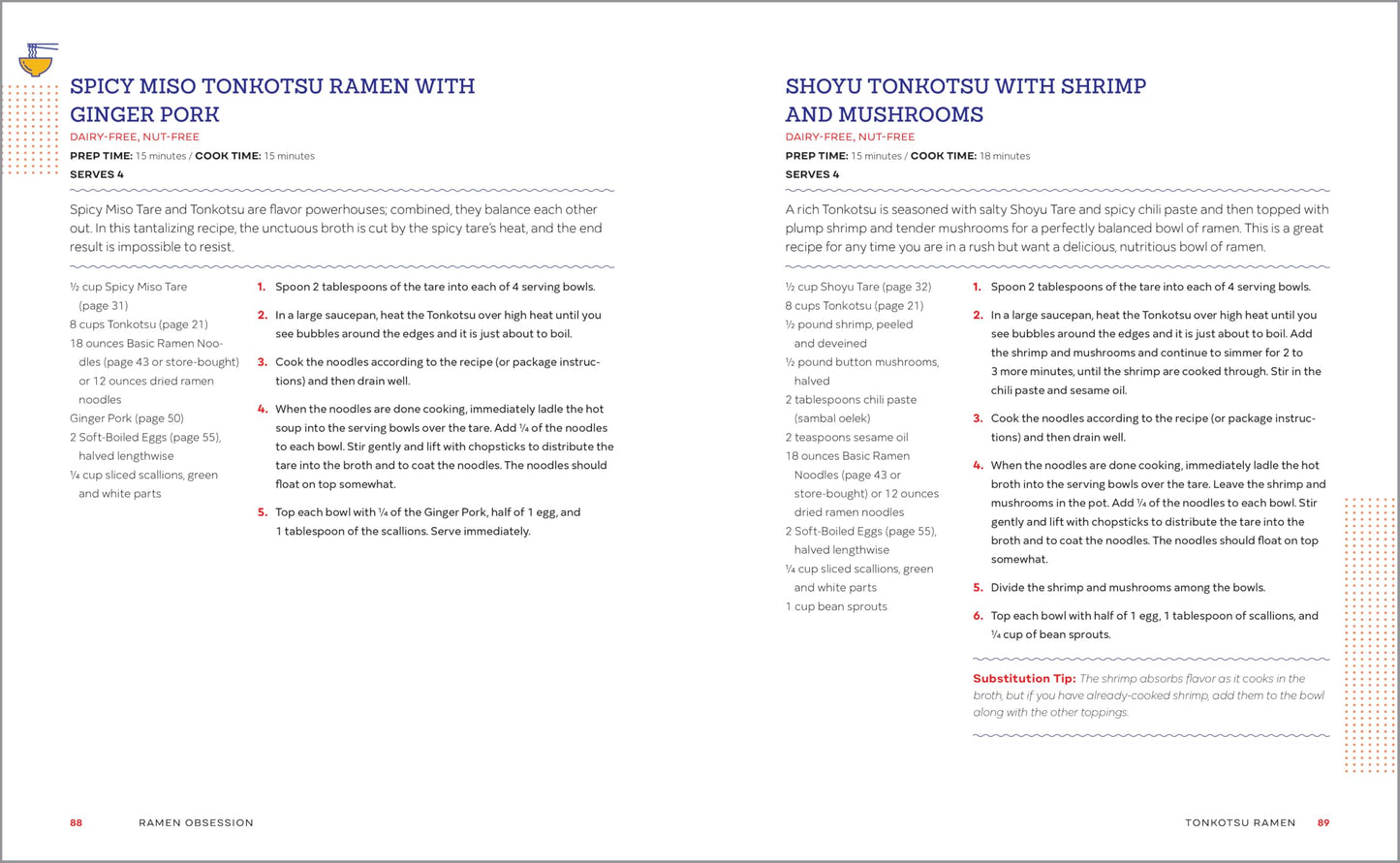 SPICY MISO TONKOTSU RAMEN WITH GINGER PORK

DAIRY-FREE, NUT-FREE

PREP TIME: 15 minutes / COOK TIME: 15 minutes

SERVES 4

Spicy Miso Tare and Tonkotsu are flavor powerhouses; combined, they balance each other out. In this tantalizing recipe, the unctuous broth is cut by the spicy tare's heat, and the end result is impossible to resist.

½ cup Spicy Miso Tare (page 31)
8 cups Tonkotsu (page 21)
18 ounces Basic Ramen Noodles (page 43 or store-bought) or 12 ounces dried ramen noodles
Ginger Pork (page 50)
2 Soft-Boiled Eggs (page 55), halved lengthwise
¼ cup sliced scallions, green and white parts

1. Spoon 2 tablespoons of the tare into each of 4 serving bowls.

2. In a large saucepan, heat the Tonkotsu over high heat until you see bubbles around the edges and it is just about to boil.

3. Cook the noodles according to the recipe (or package instructions) and then drain well.

4. When the noodles are done cooking, immediately ladle the hot soup into the serving bowls over the tare. Add ¼ of the noodles to each bowl. Stir gently and lift with chopsticks to distribute the tare into the broth and to coat the noodles. The noodles should float on top somewhat.

5. Top each bowl with ¼ of the Ginger Pork, half of 1 egg, and 1 tablespoon of the scallions. Serve immediately.

88 RAMEN OBSESSION

SHOYU TONKOTSU WITH SHRIMP AND MUSHROOMS

DAIRY-FREE, NUT-FREE

PREP TIME: 15 minutes / COOK TIME: 18 minutes

SERVES 4

A rich Tonkotsu is seasoned with salty Shoyu Tare and spicy chili paste and then topped with plump shrimp and tender mushrooms for a perfectly balanced bowl of ramen. This is a great recipe for any time you are in a rush but want a delicious, nutritious bowl of ramen.

½ cup Shoyu Tare (page 32)
8 cups Tonkotsu (page 21)
½ pound shrimp, peeled and deveined
½ pound button mushrooms, halved
2 tablespoons chili paste (sambal oelek)
2 teaspoons sesame oil
18 ounces Basic Ramen Noodles (page 43 or store-bought) or 12 ounces dried ramen noodles
2 Soft-Boiled Eggs (page 55), halved lengthwise
¼ cup sliced scallions, green and white parts
1 cup bean sprouts

1. Spoon 2 tablespoons of the tare into each of 4 serving bowls.

2. In a large saucepan, heat the Tonkotsu over high heat until you see bubbles around the edges and it is just about to boil. Add the shrimp and mushrooms and continue to simmer for 2 to 3 more minutes, until the shrimp are cooked through. Stir in the chili paste and sesame oil.

3. Cook the noodles according to the recipe (or package instructions) and then drain well.

4. When the noodles are done cooking, immediately ladle the hot broth into the serving bowls over the tare. Leave the shrimp and mushrooms in the pot. Add ¼ of the noodles to each bowl. Stir gently and lift with chopsticks to distribute the tare into the broth and to coat the noodles. The noodles should float on top somewhat.

5. Divide the shrimp and mushrooms among the bowls.

6. Top each bowl with half of 1 egg, 1 tablespoon of scallions, and ¼ cup of bean sprouts.

Substitution Tip: The shrimp absorbs flavor as it cooks in the broth, but if you have already-cooked shrimp, add them to the bowl along with the other toppings.

TONKOTSU RAMEN 89